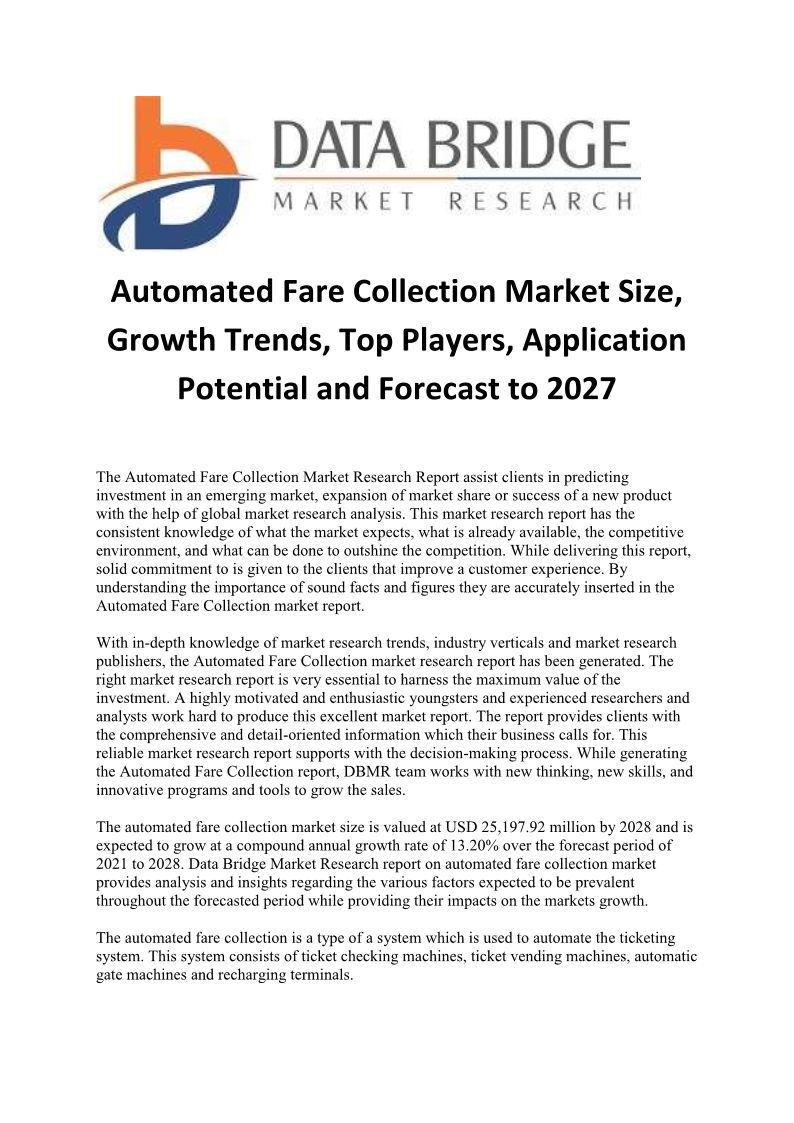 DATA BRIDGE
MARKET RESEARCH

Automated Fare Collection Market Size, Growth Trends, Top Players, Application Potential and Forecast to 2027

The Automated Fare Collection Market Research Report assist clients in predicting investment in an emerging market, expansion of market share or success of a new product with the help of global market research analysis. This market research report has the consistent knowledge of what the market expects, what is already available, the competitive environment, and what can be done to outshine the competition. While delivering this report, solid commitment to is given to the clients that improve a customer experience. By understanding the importance of sound facts and figures they are accurately inserted in the Automated Fare Collection market report.

With in-depth knowledge of market research trends, industry verticals and market research publishers, the Automated Fare Collection market research report has been generated. The right market research report is very essential to harness the maximum value of the investment. A highly motivated and enthusiastic youngsters and experienced researchers and analysts work hard to produce this excellent market report. The report provides clients with the comprehensive and detail-oriented information which their business calls for. This reliable market research report supports with the decision-making process. While generating the Automated Fare Collection report, DBMR team works with new thinking, new skills, and innovative programs and tools to grow the sales.

The automated fare collection market size is valued at USD 25,197.92 million by 2028 and is expected to grow at a compound annual growth rate of 13.20% over the forecast period of 2021 to 2028. Data Bridge Market Research report on automated fare collection market provides analysis and insights regarding the various factors expected to be prevalent throughout the forecasted period while providing their impacts on the markets growth.

The automated fare collection is a type of a system which is used to automate the ticketing system. This system consists of ticket checking machines, ticket vending machines, automatic gate machines and recharging terminals.